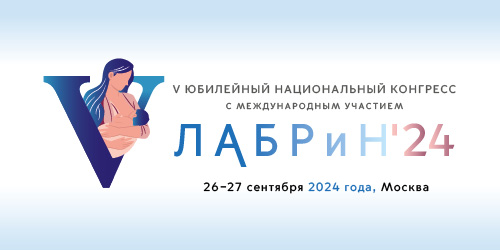 V

V ЮБИЛЕЙНЫЙ НАЦИОНАЛЬНЫЙ КОНГРЕСС
С МЕЖДУНАРОДНЫМ УЧАСТИЕМ

ЛАБРиН'24

26–27 сентября 2024 года, Москва